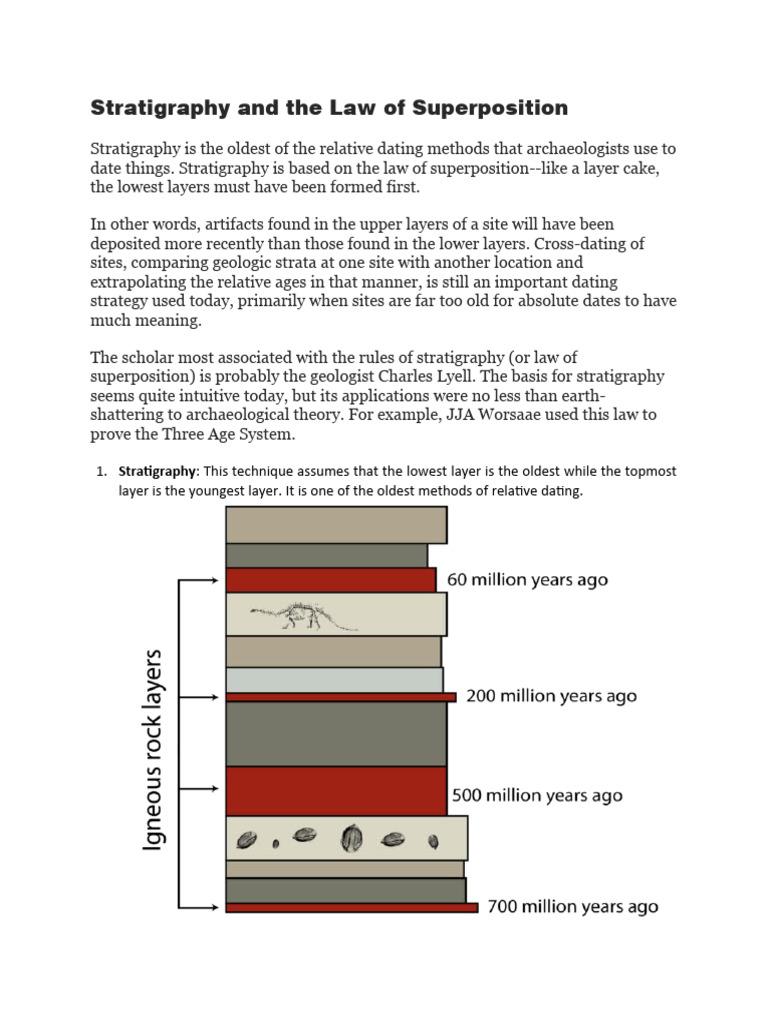 Stratigraphy and the Law of Superposition

Stratigraphy is the oldest of the relative dating methods that archaeologists use to date things. Stratigraphy is based on the law of superposition--like a layer cake, the lowest layers must have been formed first.

In other words, artifacts found in the upper layers of a site will have been deposited more recently than those found in the lower layers. Cross-dating of sites, comparing geologic strata at one site with another location and extrapolating the relative ages in that manner, is still an important dating strategy used today, primarily when sites are far too old for absolute dates to have much meaning.

The scholar most associated with the rules of stratigraphy (or law of superposition) is probably the geologist Charles Lyell. The basis for stratigraphy seems quite intuitive today, but its applications were no less than earth-shattering to archaeological theory. For example, JJA Worsaae used this law to prove the Three Age System.

1. **Stratigraphy**: This technique assumes that the lowest layer is the oldest while the topmost layer is the youngest layer. It is one of the oldest methods of relative dating.

Igneous rock layers

60 million years ago

200 million years ago

500 million years ago

700 million years ago